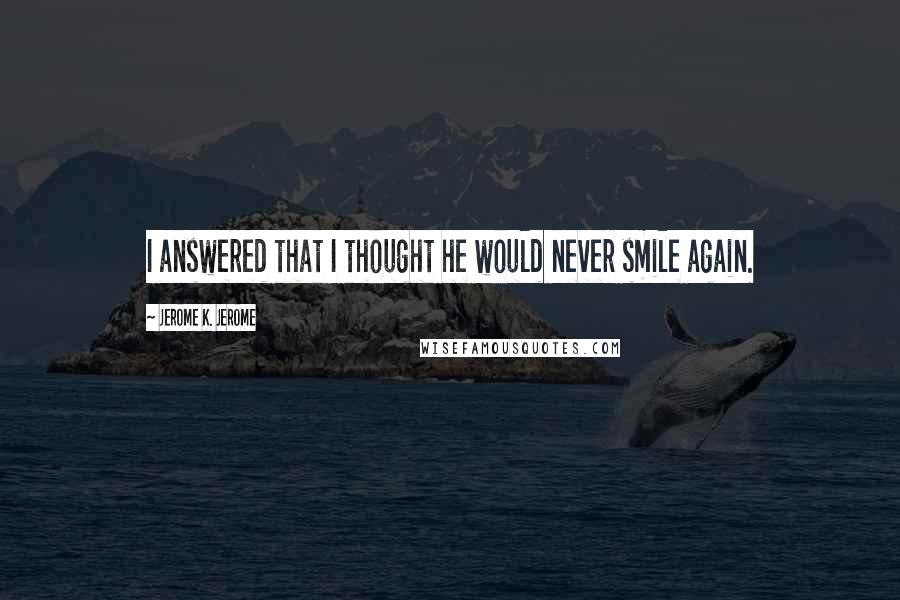 I ANSWERED THAT I THOUGHT HE WOULD NEVER SMILE AGAIN.

~ JEROME K. JEROME

WISEFAMOUSQUOTES.COM